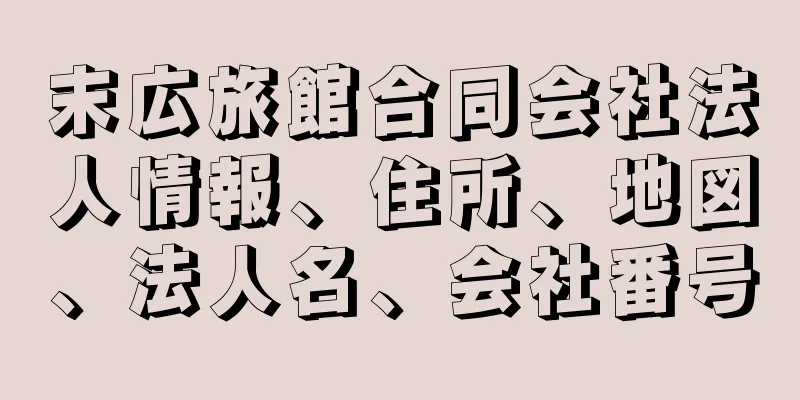 末広旅館合同会社法人情報、住所、地図、法人名、会社番号